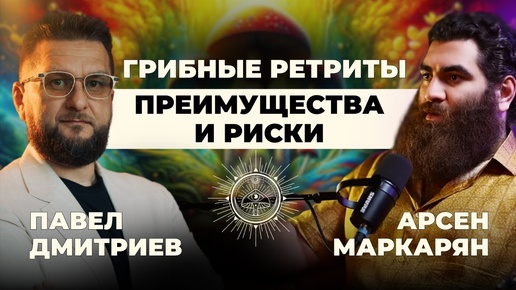 ГРИБНЫЕ РЕТРИТЫ

ПРЕИМУЩЕСТВА И РИСКИ

ПАВЕЛ ДМИТРИЕВ

АРСЕН МАРКАРЯН

SHURE